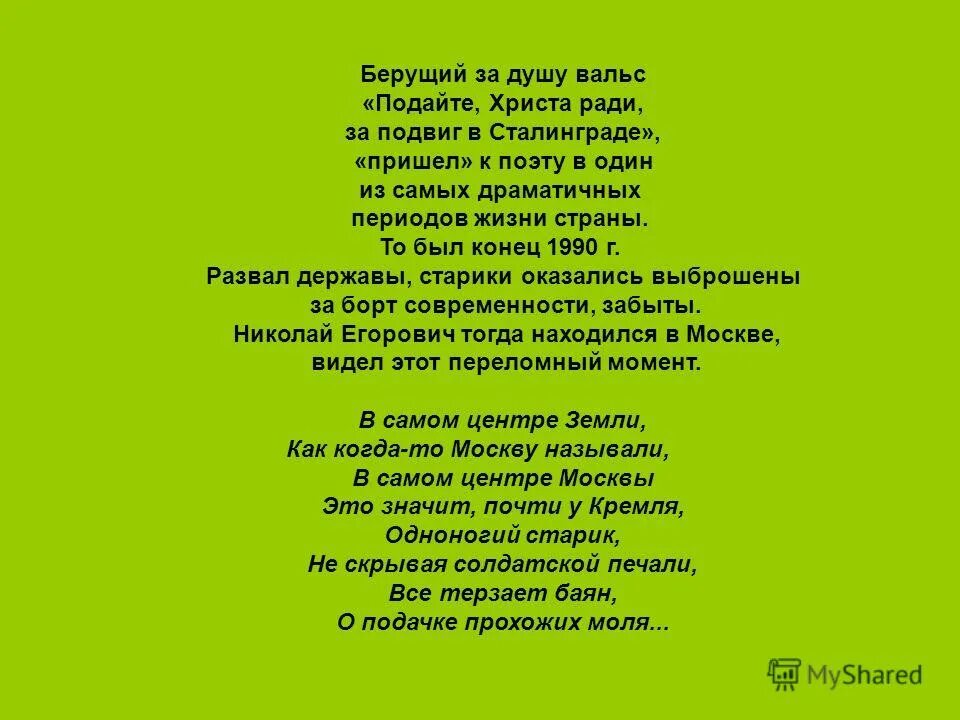 Берущий за душу вальс
«Подайте, Христа ради,
за подвиг в Сталинграде»,
«пришел» к поэту в один
из самых драматичных
периодов жизни страны.
То был конец 1990 г.
Развал державы, старики оказались выброшены
за борт современности, забыты.
Николай Егорович тогда находился в Москве,
видел этот переломный момент.

В самом центре Земли,
Как когда-то Москву называли,
В самом центре Москвы
Это значит, почти у Кремля,
Одноногий старик,
Не скрывая солдатской печали,
Все терзает баян,
О подачке прохожих моля...

MyShared